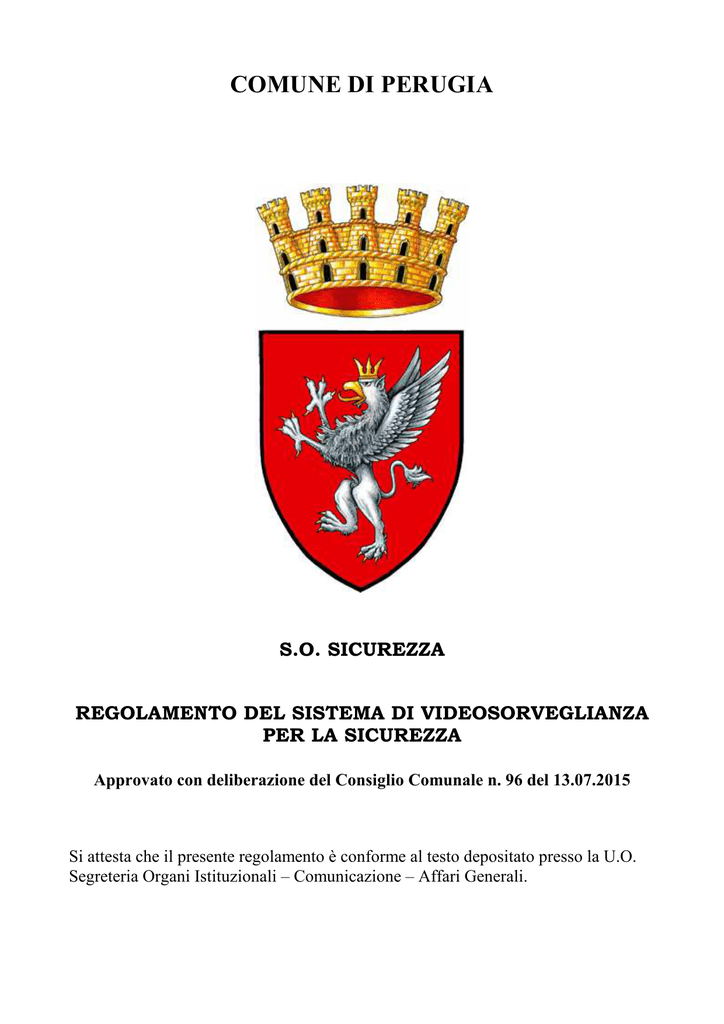 COMUNE DI PERUGIA

S.O. SICUREZZA

REGOLAMENTO DEL SISTEMA DI VIDEOSORVEGLIANZA PER LA SICUREZZA

Approvato con deliberazione del Consiglio Comunale n. 96 del 13.07.2015

Si attesta che il presente regolamento è conforme al testo depositato presso la U.O. Segreteria Organi Istituzionali – Comunicazione – Affari Generali.